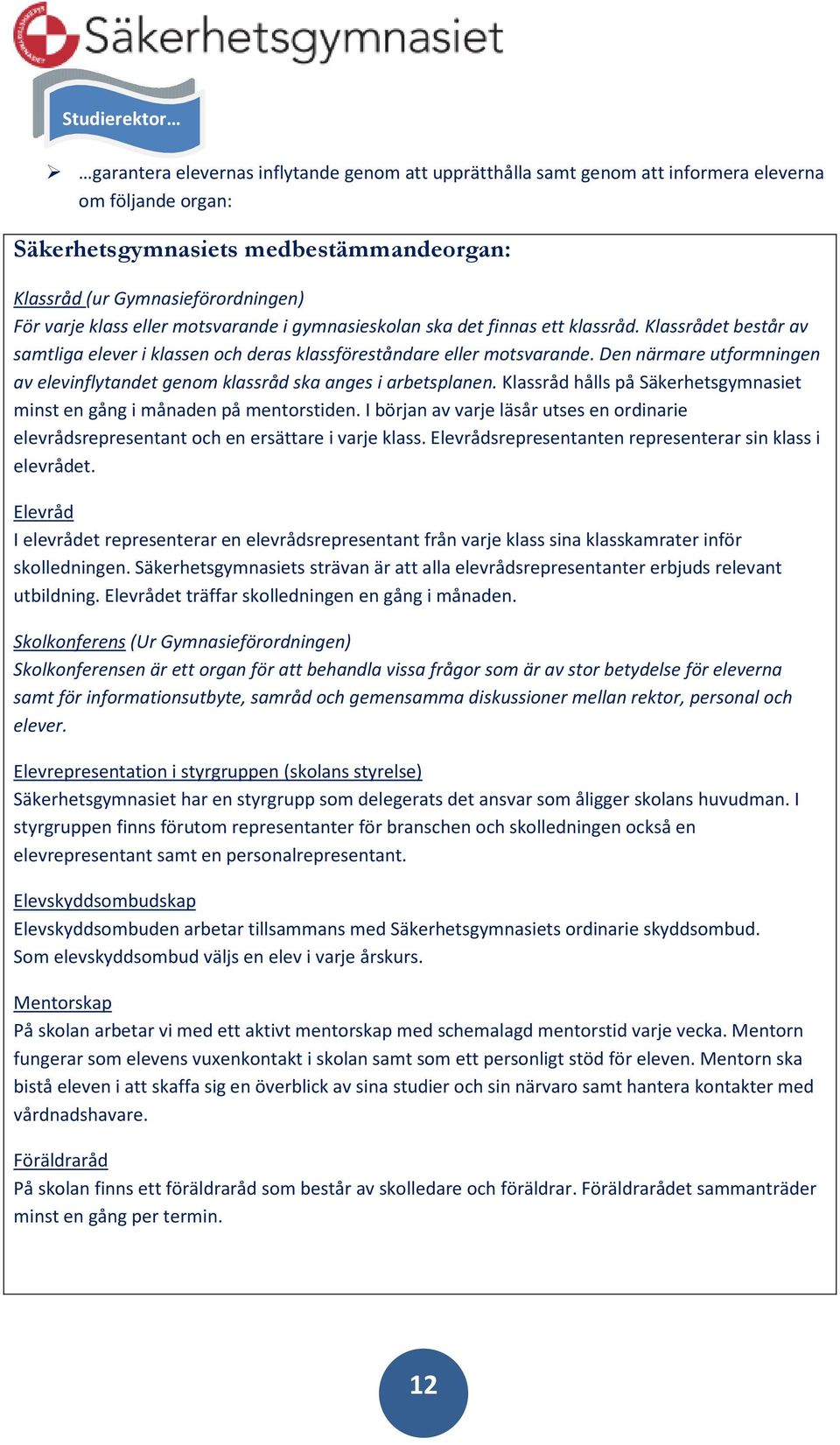 Säkerhetsgymnasiet

Studierektor…

➢ …garantera elevernas inflytande genom att upprätthålla samt genom att informera eleverna om följande organ:

Säkerhetsgymnasiets medbestämmandeorgan:

Klassråd (ur Gymnasieförordningen)
För varje klass eller motsvarande i gymnasieskolan ska det finnas ett klassråd. Klassrådet består av samtliga elever i klassen och deras klassföreståndare eller motsvarande. Den närmare utformningen av elevinflytandet genom klassråd ska anges i arbetsplanen. Klassråd hålls på Säkerhetsgymnasiet minst en gång i månaden på mentorstiden. I början av varje läsår utses en ordinarie elevrådsrepresentant och en ersättare i varje klass. Elevrådsrepresentanten representerar sin klass i elevrådet.

Elevråd
I elevrådet representerar en elevrådsrepresentant från varje klass sina klasskamrater inför skolledningen. Säkerhetsgymnasiets strävan är att alla elevrådsrepresentanter erbjuds relevant utbildning. Elevrådet träffar skolledningen en gång i månaden.

Skolkonferens (Ur Gymnasieförordningen)
Skolkonferensen är ett organ för att behandla vissa frågor som är av stor betydelse för eleverna samt för informationsutbyte, samråd och gemensamma diskussioner mellan rektor, personal och elever.

Elevrepresentation i styrgruppen (skolans styrelse)
Säkerhetsgymnasiet har en styrgrupp som delegerats det ansvar som åligger skolans huvudman. I styrgruppen finns förutom representanter för branschen och skolledningen också en elevrepresentant samt en personalrepresentant.

Elevskyddsombudskap
Elevskyddsombuden arbetar tillsammans med Säkerhetsgymnasiets ordinarie skyddsombud. Som elevskyddsombud väljs en elev i varje årskurs.

Mentorskap
På skolan arbetar vi med ett aktivt mentorskap med schemalagd mentorstid varje vecka. Mentorn fungerar som elevens vuxenkontakt i skolan samt som ett personligt stöd för eleven. Mentorn ska bistå eleven i att skaffa sig en överblick av sina studier och sin närvaro samt hantera kontakter med vårdnadshavare.

Föräldraråd
På skolan finns ett föräldraråd som består av skolledare och föräldrar. Föräldrarådet sammanträder minst en gång per termin.

12